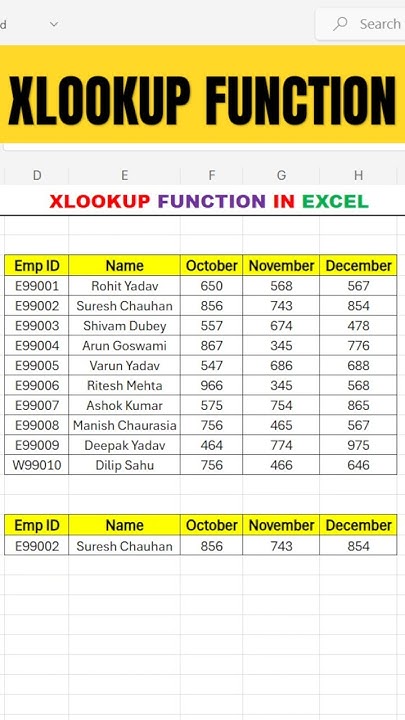 d

Search

XLOOKUP FUNCTION

D E F G H

XLOOKUP FUNCTION IN EXCEL

| Emp ID | Name | October | November | December |
|---|---|---|---|---|
| E99001 | Rohit Yadav | 650 | 568 | 567 |
| E99002 | Suresh Chauhan | 856 | 743 | 854 |
| E99003 | Shivam Dubey | 557 | 674 | 478 |
| E99004 | Arun Goswami | 867 | 345 | 776 |
| E99005 | Varun Yadav | 547 | 686 | 688 |
| E99006 | Ritesh Mehta | 966 | 345 | 568 |
| E99007 | Ashok Kumar | 575 | 754 | 865 |
| E99008 | Manish Chaurasia | 756 | 465 | 567 |
| E99009 | Deepak Yadav | 464 | 774 | 975 |
| W99010 | Dilip Sahu | 756 | 466 | 646 |

| Emp ID | Name | October | November | December |
|---|---|---|---|---|
| E99002 | Suresh Chauhan | 856 | 743 | 854 |